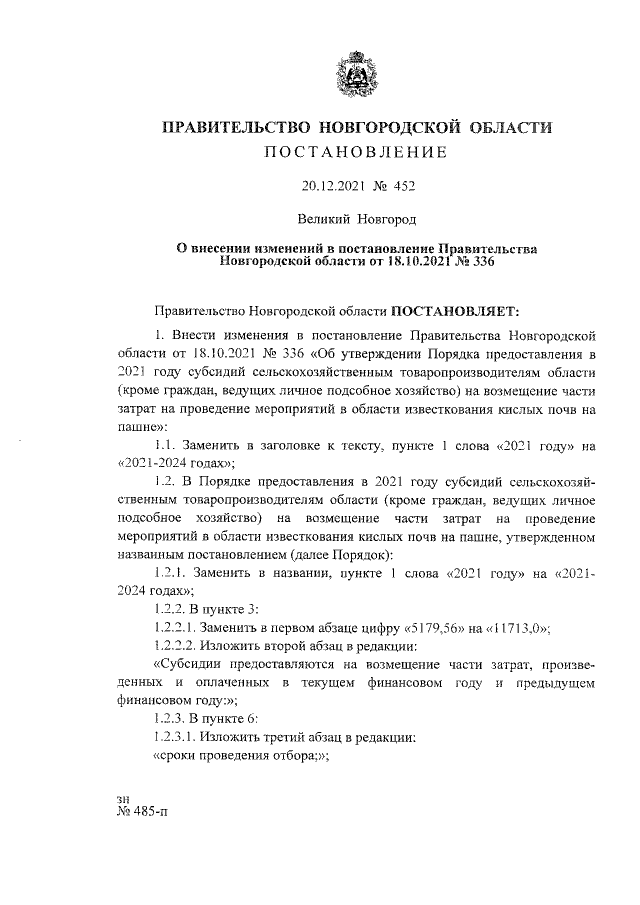 ПРАВИТЕЛЬСТВО НОВГОРОДСКОЙ ОБЛАСТИ
ПОСТАНОВЛЕНИЕ

20.12.2021 № 452

Великий Новгород

О внесении изменений в постановление Правительства Новгородской области от 18.10.2021 № 336

Правительство Новгородской области ПОСТАНОВЛЯЕТ:

1. Внести изменения в постановление Правительства Новгородской области от 18.10.2021 № 336 «Об утверждении Порядка предоставления в 2021 году субсидий сельскохозяйственным товаропроизводителям области (кроме граждан, ведущих личное подсобное хозяйство) на возмещение части затрат на проведение мероприятий в области известкования кислых почв на пашне»:

1.1. Заменить в заголовке к тексту, пункте 1 слова «2021 году» на «2021-2024 годах»;

1.2. В Порядке предоставления в 2021 году субсидий сельскохозяйственным товаропроизводителям области (кроме граждан, ведущих личное подсобное хозяйство) на возмещение части затрат на проведение мероприятий в области известкования кислых почв на пашне, утвержденном названным постановлением (далее Порядок):

1.2.1. Заменить в названии, пункте 1 слова «2021 году» на «2021-2024 годах»;

1.2.2. В пункте 3:

1.2.2.1. Заменить в первом абзаце цифру «5179,56» на «11713,0»;

1.2.2.2. Изложить второй абзац в редакции:

«Субсидии предоставляются на возмещение части затрат, произведенных и оплаченных в текущем финансовом году и предыдущем финансовом году:»;

1.2.3. В пункте 6:

1.2.3.1. Изложить третий абзац в редакции:

«сроки проведения отбора;»;

зн
№ 485-п